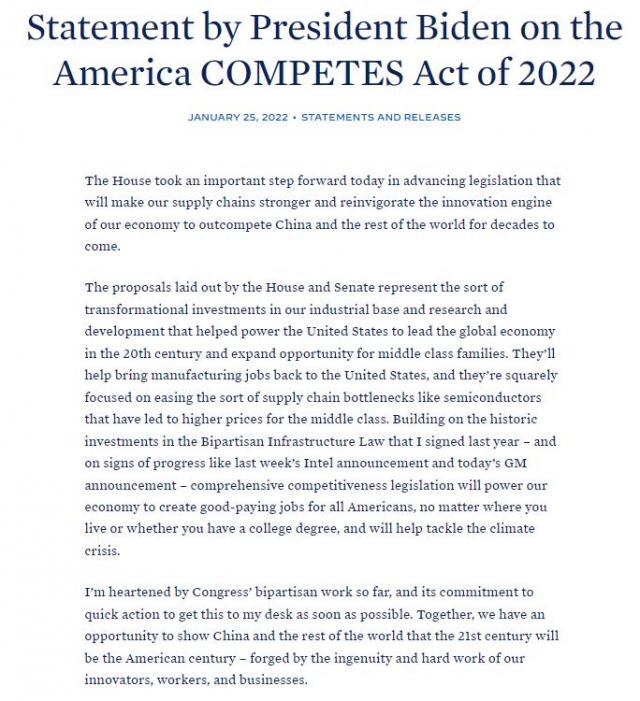 Statement by President Biden on the America COMPETES Act of 2022

JANUARY 25, 2022 • STATEMENTS AND RELEASES

The House took an important step forward today in advancing legislation that will make our supply chains stronger and reinvigorate the innovation engine of our economy to outcompete China and the rest of the world for decades to come.

The proposals laid out by the House and Senate represent the sort of transformational investments in our industrial base and research and development that helped power the United States to lead the global economy in the 20th century and expand opportunity for middle class families. They'll help bring manufacturing jobs back to the United States, and they're squarely focused on easing the sort of supply chain bottlenecks like semiconductors that have led to higher prices for the middle class. Building on the historic investments in the Bipartisan Infrastructure Law that I signed last year – and on signs of progress like last week's Intel announcement and today's GM announcement – comprehensive competitiveness legislation will power our economy to create good-paying jobs for all Americans, no matter where you live or whether you have a college degree, and will help tackle the climate crisis.

I'm heartened by Congress' bipartisan work so far, and its commitment to quick action to get this to my desk as soon as possible. Together, we have an opportunity to show China and the rest of the world that the 21st century will be the American century – forged by the ingenuity and hard work of our innovators, workers, and businesses.